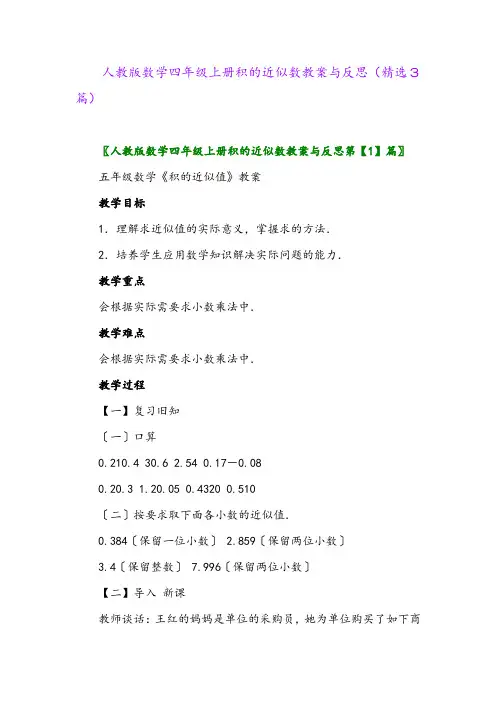 人教版数学四年级上册积的近似数教案与反思（精选3篇）

〖人教版数学四年级上册积的近似数教案与反思第【1】篇〗

五年级数学《积的近似值》教案

教学目标

1．理解求近似值的实际意义，掌握求的方法．

2．培养学生应用数学知识解决实际问题的能力．

教学重点

会根据实际需要求小数乘法中．

教学难点

会根据实际需要求小数乘法中．

教学过程

【一】复习旧知

〔一〕口算

0.210.4 30.6 2.54 0.17－0.08

0.20.3 1.20.05 0.4320 0.510

〔二〕按要求取下面各小数的近似值．

0.384〔保留一位小数〕 2.859〔保留两位小数〕

3.4〔保留整数〕 7.996〔保留两位小数〕

【二】导入 新课

教师谈话：王红的妈妈是单位的采购员，她为单位购买了如下商